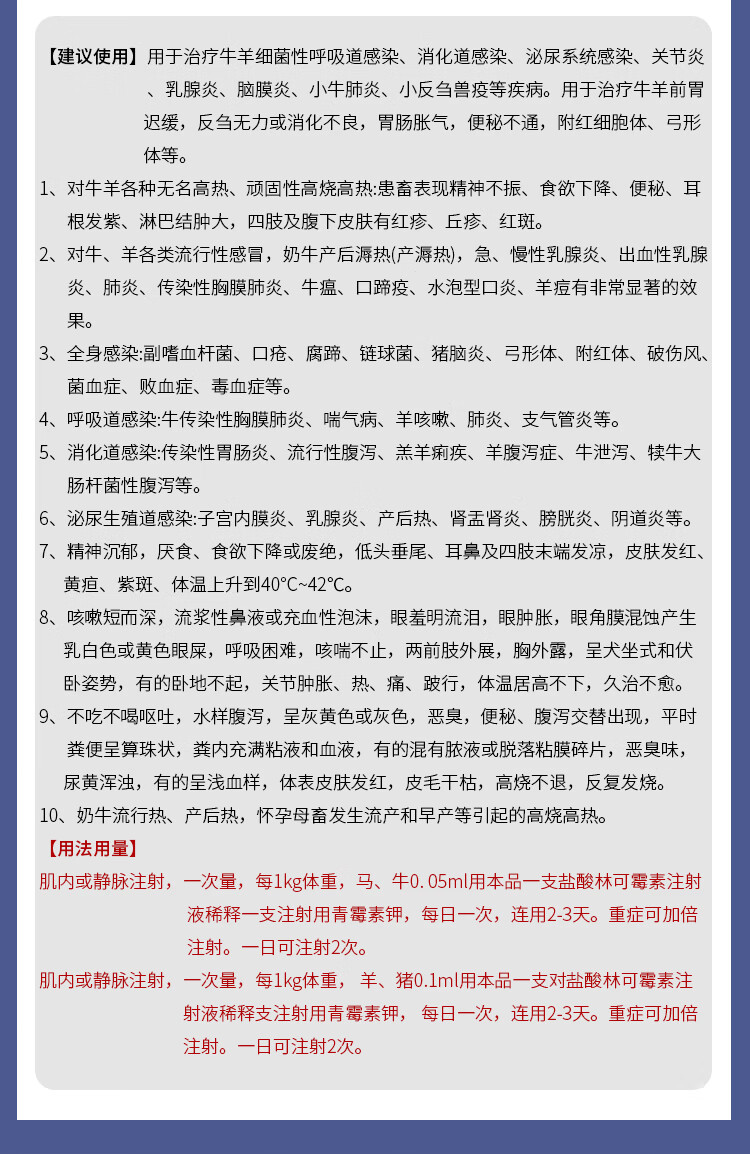 【建议使用】用于治疗牛羊细菌性呼吸道感染、消化道感染、泌尿系统感染、关节炎、乳腺炎、脑膜炎、小牛肺炎、小反刍兽疫等疾病。用于治疗牛羊前胃迟缓，反刍无力或消化不良，胃肠胀气，便秘不通，附红细胞体、弓形体等。

1、对牛羊各种无名高热、顽固性高烧高热:患畜表现精神不振、食欲下降、便秘、耳根发紫、淋巴结肿大，四肢及腹下皮肤有红疹、丘疹、红斑。

2、对牛、羊各类流行性感冒，奶牛产后溽热(产溽热)，急、慢性乳腺炎、出血性乳腺炎、肺炎、传染性胸膜肺炎、牛瘟、口蹄疫、水泡型口炎、羊痘有非常显著的效果。

3、全身感染:副嗜血杆菌、口疮、腐蹄、链球菌、猪脑炎、弓形体、附红体、破伤风、菌血症、败血症、毒血症等。

4、呼吸道感染:牛传染性胸膜肺炎、喘气病、羊咳嗽、肺炎、支气管炎等。

5、消化道感染:传染性胃肠炎、流行性腹泻、羔羊痢疾、羊腹泻症、牛泄泻、犊牛大肠杆菌性腹泻等。

6、泌尿生殖道感染:子宫内膜炎、乳腺炎、产后热、肾盂肾炎、膀胱炎、阴道炎等。

7、精神沉郁，厌食、食欲下降或废绝，低头垂尾、耳鼻及四肢末端发凉，皮肤发红、黄疸、紫斑、体温上升到40℃~42℃。

8、咳嗽短而深，流浆性鼻液或充血性泡沫，眼羞明流泪，眼肿胀，眼角膜混蚀产生乳白色或黄色眼屎，呼吸困难，咳喘不止，两前肢外展，胸外露，呈犬坐式和伏卧姿势，有的卧地不起，关节肿胀、热、痛、跛行，体温居高不下，久治不愈。

9、不吃不喝呕吐，水样腹泻，呈灰黄色或灰色，恶臭，便秘、腹泻交替出现，平时粪便呈算珠状，粪内充满粘液和血液，有的混有脓液或脱落粘膜碎片，恶臭味，尿黄浑浊，有的呈浅血样，体表皮肤发红，皮毛干枯，高烧不退，反复发烧。

10、奶牛流行热、产后热，怀孕母畜发生流产和早产等引起的高烧高热。

【用法用量】

肌内或静脉注射，一次量，每1kg体重，马、牛0.05ml用本品一支盐酸林可霉素注射液稀释一支注射用青霉素钾，每日一次，连用2-3天。重症可加倍注射。一日可注射2次。

肌内或静脉注射，一次量，每1kg体重，羊、猪0.1ml用本品一支对盐酸林可霉素注射液稀释支注射用青霉素钾，每日一次，连用2-3天。重症可加倍注射。一日可注射2次。